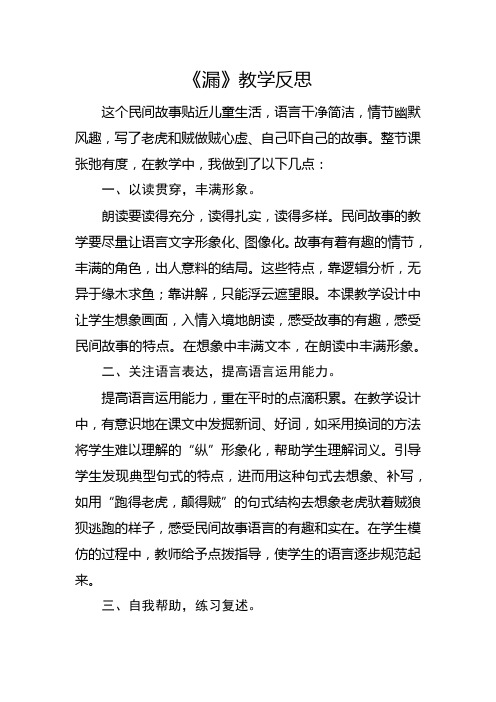 《漏》教学反思

这个民间故事贴近儿童生活，语言干净简洁，情节幽默风趣，写了老虎和贼做贼心虚、自己吓自己的故事。整节课张弛有度，在教学中，我做到了以下几点：

一、以读贯穿，丰满形象。

朗读要读得充分，读得扎实，读得多样。民间故事的教学要尽量让语言文字形象化、图像化。故事有着有趣的情节，丰满的角色，出人意料的结局。这些特点，靠逻辑分析，无异于缘木求鱼；靠讲解，只能浮云遮望眼。本课教学设计中让学生想象画面，入情入境地朗读，感受故事的有趣，感受民间故事的特点。在想象中丰满文本，在朗读中丰满形象。

二、关注语言表达，提高语言运用能力。

提高语言运用能力，重在平时的点滴积累。在教学设计中，有意识地在课文中发掘新词、好词，如采用换词的方法将学生难以理解的“纵”形象化，帮助学生理解词义。引导学生发现典型句式的特点，进而用这种句式去想象、补写，如用“跑得老虎，颠得贼”的句式结构去想象老虎驮着贼狼狈逃跑的样子，感受民间故事语言的有趣和实在。在学生模仿的过程中，教师给予点拨指导，使学生的语言逐步规范起来。

三、自我帮助，练习复述。